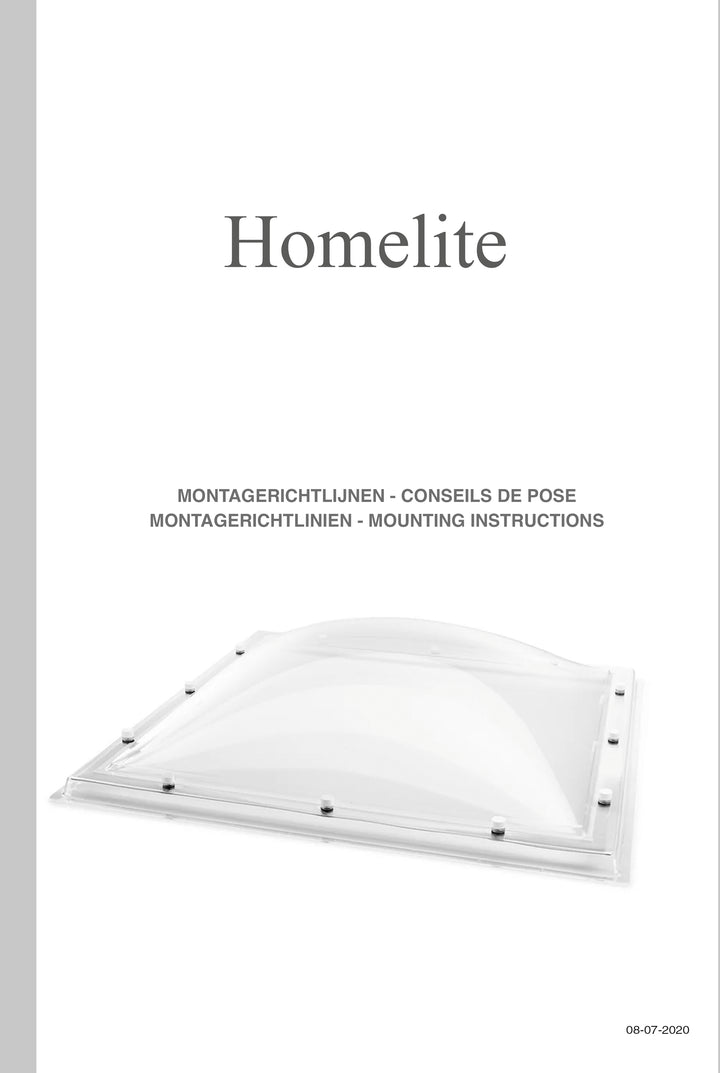 Homelite

MONTAGERICHTLIJNEN - CONSEILS DE POSE
MONTAGERICHTLINIEN - MOUNTING INSTRUCTIONS

08-07-2020